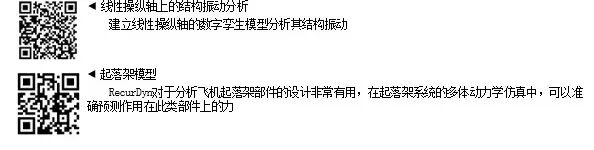 ◀ 线性操纵轴上的结构振动分析
建立线性操纵轴的数字孪生模型分析其结构振动

◀ 起落架模型
RecurDyn对于分析飞机起落架部件的设计非常有用，在起落架系统的多体动力学仿真中，可以准确预测作用在此类部件上的力